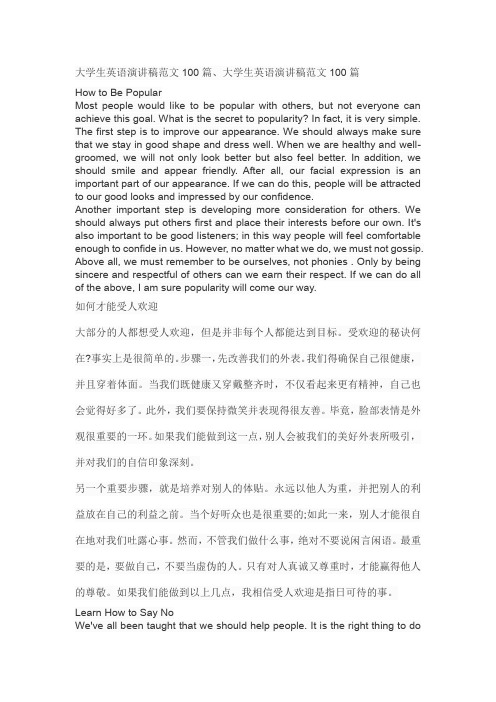 大学生英语演讲稿范文 100 篇、大学生英语演讲稿范文 100 篇

How to Be Popular
Most people would like to be popular with others, but not everyone can achieve this goal. What is the secret to popularity? In fact, it is very simple. The first step is to improve our appearance. We should always make sure that we stay in good shape and dress well. When we are healthy and well-groomed, we will not only look better but also feel better. In addition, we should smile and appear friendly. After all, our facial expression is an important part of our appearance. If we can do this, people will be attracted to our good looks and impressed by our confidence.
Another important step is developing more consideration for others. We should always put others first and place their interests before our own. It's also important to be good listeners; in this way people will feel comfortable enough to confide in us. However, no matter what we do, we must not gossip. Above all, we must remember to be ourselves, not phonies . Only by being sincere and respectful of others can we earn their respect. If we can do all of the above, I am sure popularity will come our way.
如何才能受人欢迎

大部分的人都想受人欢迎，但是并非每个人都能达到目标。受欢迎的秘诀何在?事实上是很简单的。步骤一，先改善我们的外表。我们得确保自己很健康，并且穿着体面。当我们既健康又穿戴整齐时，不仅看起来更有精神，自己也会觉得好多了。此外，我们要保持微笑并表现得很友善。毕竟，脸部表情是外观很重要的一环。如果我们能做到这一点，别人会被我们的美好外表所吸引，并对我们的自信印象深刻。

另一个重要步骤，就是培养对别人的体贴。永远以他人为重，并把别人的利益放在自己的利益之前。当个好听众也是很重要的;如此一来，别人才能很自在地对我们吐露心事。然而，不管我们做什么事，绝对不要说闲言闲语。最重要的是，要做自己，不要当虚伪的人。只有对人真诚又尊重时，才能赢得他人的尊敬。如果我们能做到以上几点，我相信受人欢迎是指日可待的事。

Learn How to Say No
We've all been taught that we should help people. It is the right thing to do